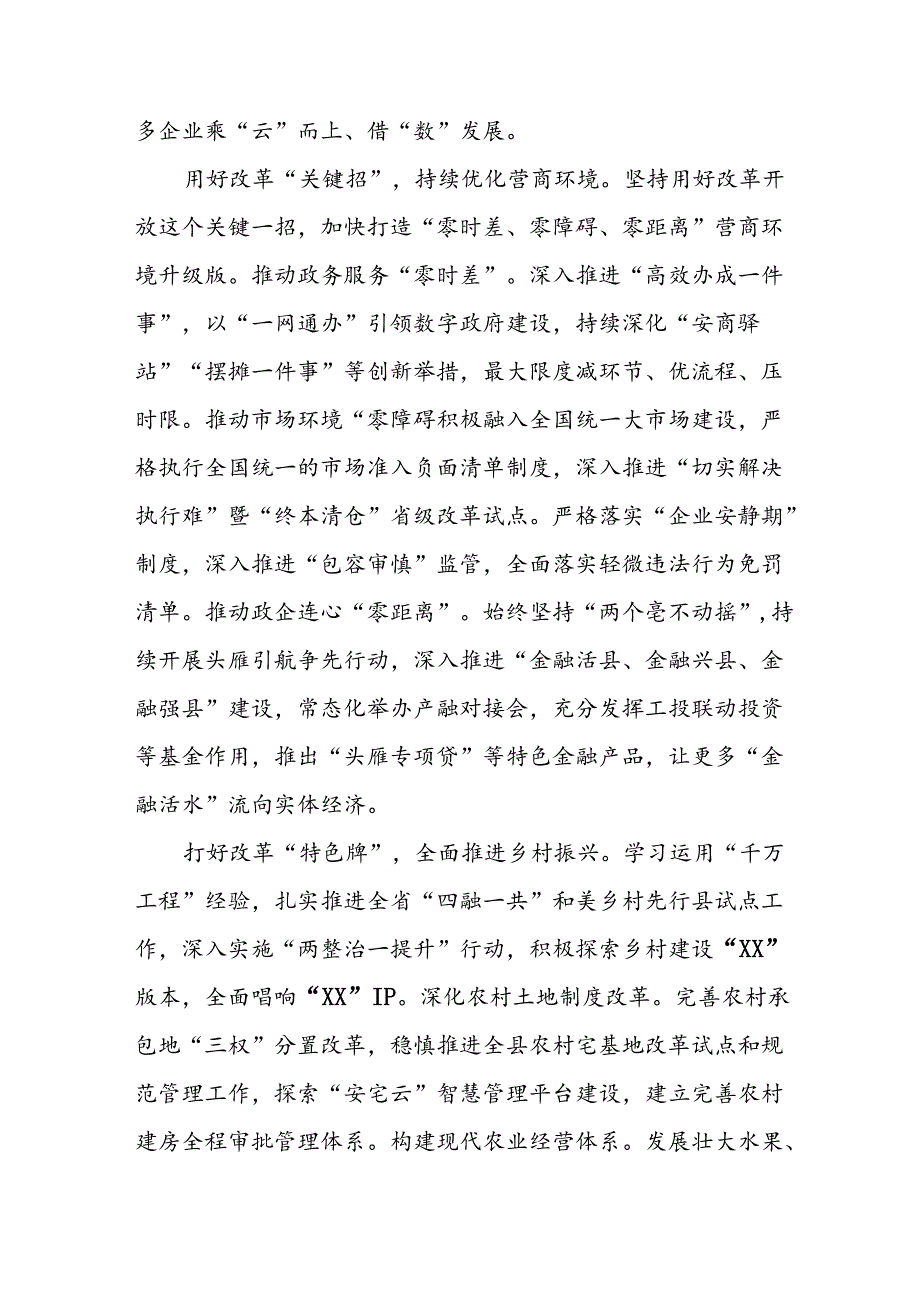 多企业乘“云”而上、借“数”发展。

用好改革“关键招”，持续优化营商环境。坚持用好改革开放这个关键一招，加快打造“零时差、零障碍、零距离”营商环境升级版。推动政务服务“零时差”。深入推进“高效办成一件事”，以“一网通办”引领数字政府建设，持续深化“安商驿站”“摆摊一件事”等创新举措，最大限度减环节、优流程、压时限。推动市场环境“零障碍积极融入全国统一大市场建设，严格执行全国统一的市场准入负面清单制度，深入推进“切实解决执行难”暨“终本清仓”省级改革试点。严格落实“企业安静期”制度，深入推进“包容审慎”监管，全面落实轻微违法行为免罚清单。推动政企连心“零距离”。始终坚持“两个毫不动摇”，持续开展头雁引航争先行动，深入推进“金融活县、金融兴县、金融强县”建设，常态化举办产融对接会，充分发挥工投联动投资等基金作用，推出“头雁专项贷”等特色金融产品，让更多“金融活水”流向实体经济。

打好改革“特色牌”，全面推进乡村振兴。学习运用“千万工程”经验，扎实推进全省“四融一共”和美乡村先行县试点工作，深入实施“两整治一提升”行动，积极探索乡村建设“XX”版本，全面唱响“XX”IP。深化农村土地制度改革。完善农村承包地“三权”分置改革，稳慎推进全县农村宅基地改革试点和规范管理工作，探索“安宅云”智慧管理平台建设，建立完善农村建房全程审批管理体系。构建现代农业经营体系。发展壮大水果、